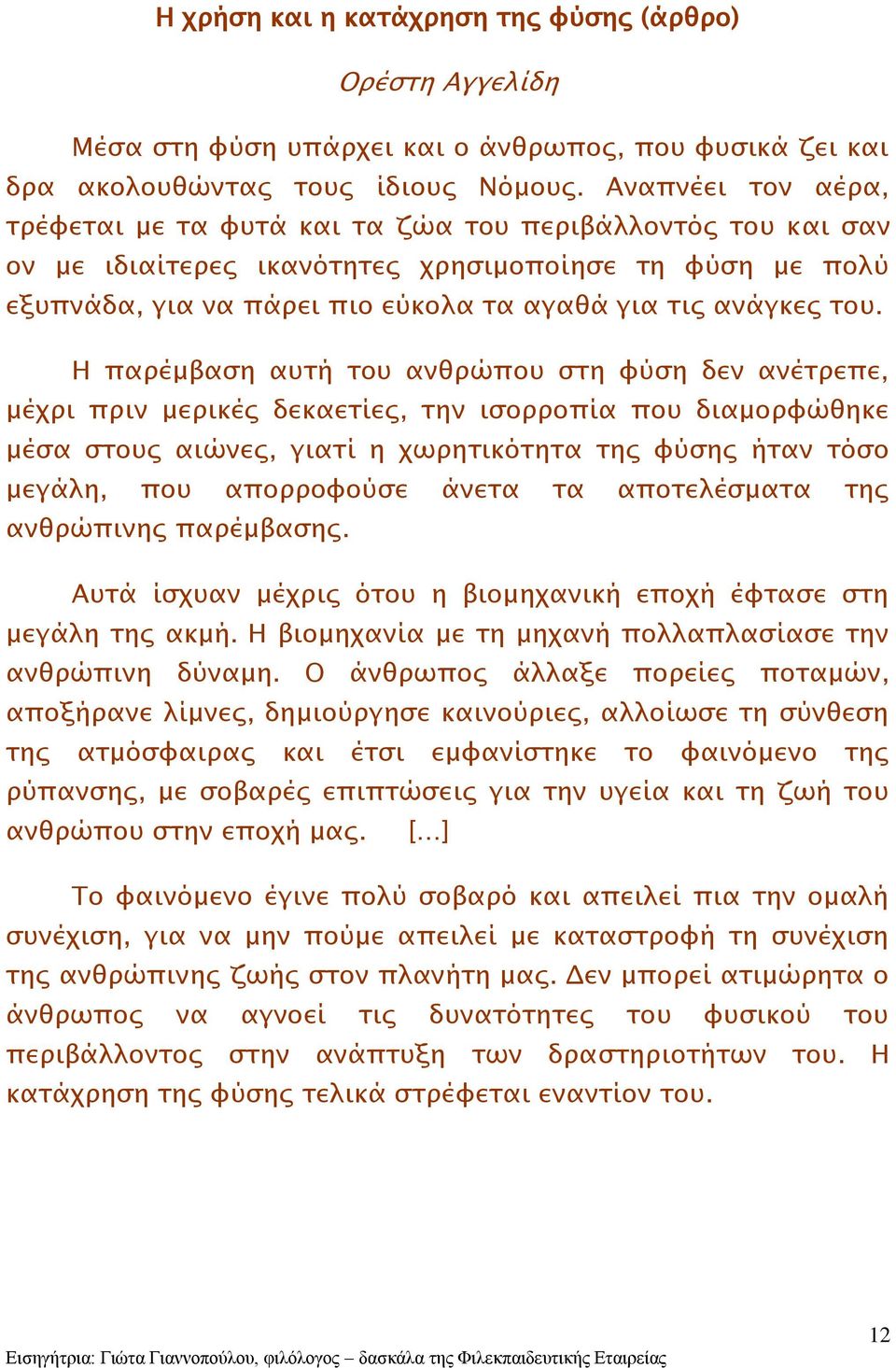 Η χρήση και η κατάχρηση της φύσης (άρθρο)

Ορέστη Αγγελίδη

Μέσα στη φύση υπάρχει και ο άνθρωπος, που φυσικά ζει και δρα ακολουθώντας τους ίδιους Νόμους. Αναπνέει τον αέρα, τρέφεται με τα φυτά και τα ζώα του περιβάλλοντός του και σαν ον με ιδιαίτερες ικανότητες χρησιμοποίησε τη φύση με πολύ εξυπνάδα, για να πάρει πιο εύκολα τα αγαθά για τις ανάγκες του.

Η παρέμβαση αυτή του ανθρώπου στη φύση δεν ανέτρεπε, μέχρι πριν μερικές δεκαετίες, την ισορροπία που διαμορφώθηκε μέσα στους αιώνες, γιατί η χωρητικότητα της φύσης ήταν τόσο μεγάλη, που απορροφούσε άνετα τα αποτελέσματα της ανθρώπινης παρέμβασης.

Αυτά ίσχυαν μέχρις ότου η βιομηχανική εποχή έφτασε στη μεγάλη της ακμή. Η βιομηχανία με τη μηχανή πολλαπλασίασε την ανθρώπινη δύναμη. Ο άνθρωπος άλλαξε πορείες ποταμών, αποξήρανε λίμνες, δημιούργησε καινούριες, αλλοίωσε τη σύνθεση της ατμόσφαιρας και έτσι εμφανίστηκε το φαινόμενο της ρύπανσης, με σοβαρές επιπτώσεις για την υγεία και τη ζωή του ανθρώπου στην εποχή μας. [...]

Το φαινόμενο έγινε πολύ σοβαρό και απειλεί πια την ομαλή συνέχιση, για να μην πούμε απειλεί με καταστροφή τη συνέχιση της ανθρώπινης ζωής στον πλανήτη μας. Δεν μπορεί ατιμώρητα ο άνθρωπος να αγνοεί τις δυνατότητες του φυσικού του περιβάλλοντος στην ανάπτυξη των δραστηριοτήτων του. Η κατάχρηση της φύσης τελικά στρέφεται εναντίον του.

12

Εισηγήτρια: Γιώτα Γιαννοπούλου, φιλόλογος – δασκάλα της Φιλεκπαιδευτικής Εταιρείας